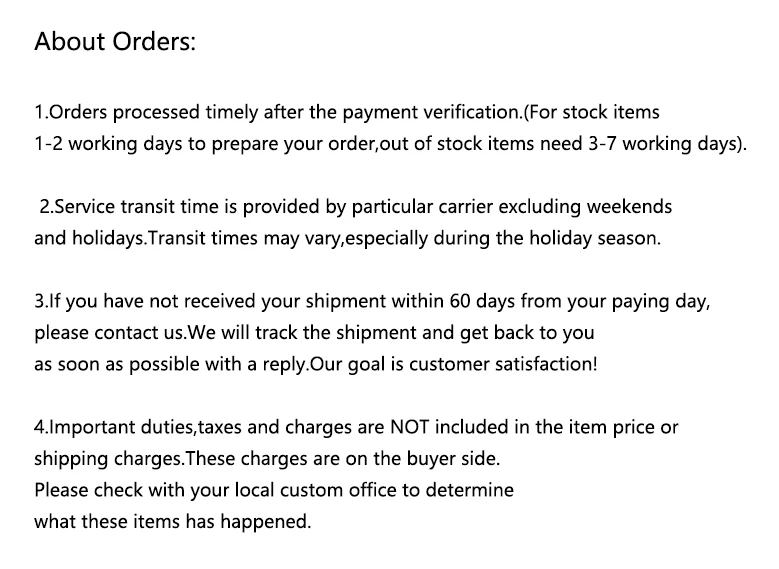 About Orders:

1.Orders processed timely after the payment verification.(For stock items 1-2 working days to prepare your order,out of stock items need 3-7 working days).

2.Service transit time is provided by particular carrier excluding weekends and holidays.Transit times may vary,especially during the holiday season.

3.If you have not received your shipment within 60 days from your paying day, please contact us.We will track the shipment and get back to you as soon as possible with a reply.Our goal is customer satisfaction!

4.Important duties,taxes and charges are NOT included in the item price or shipping charges.These charges are on the buyer side. Please check with your local custom office to determine what these items has happened.